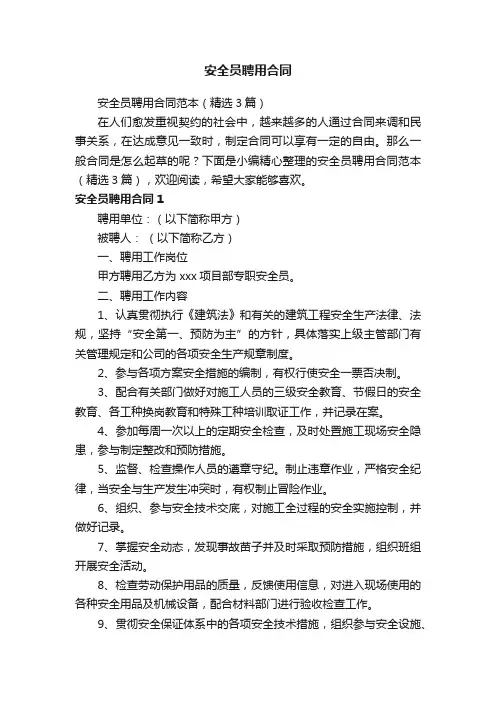 安全员聘用合同

安全员聘用合同范本（精选3篇）

在人们愈发重视契约的社会中，越来越多的人通过合同来调和民事关系，在达成意见一致时，制定合同可以享有一定的自由。那么一般合同是怎么起草的呢？下面是小编精心整理的安全员聘用合同范本（精选3篇），欢迎阅读，希望大家能够喜欢。

安全员聘用合同1

聘用单位：（以下简称甲方）

被聘人：（以下简称乙方）

一、聘用工作岗位

甲方聘用乙方为xxx项目部专职安全员。

二、聘用工作内容

1、认真贯彻执行《建筑法》和有关的建筑工程安全生产法律、法规，坚持“安全第一、预防为主”的方针，具体落实上级主管部门有关管理规定和公司的各项安全生产规章制度。

2、参与各项方案安全措施的编制，有权行使安全一票否决制。

3、配合有关部门做好对施工人员的三级安全教育、节假日的安全教育、各工种换岗教育和特殊工种培训取证工作，并记录在案。

4、参加每周一次以上的定期安全检查，及时处置施工现场安全隐患，参与制定整改和预防措施。

5、监督、检查操作人员的遵章守纪。制止违章作业，严格安全纪律，当安全与生产发生冲突时，有权制止冒险作业。

6、组织、参与安全技术交底，对施工全过程的安全实施控制，并做好记录。

7、掌握安全动态，发现事故苗子并及时采取预防措施，组织班组开展安全活动。

8、检查劳动保护用品的质量，反馈使用信息，对进入现场使用的各种安全用品及机械设备，配合材料部门进行验收检查工作。

9、贯彻安全保证体系中的各项安全技术措施，组织参与安全设施、